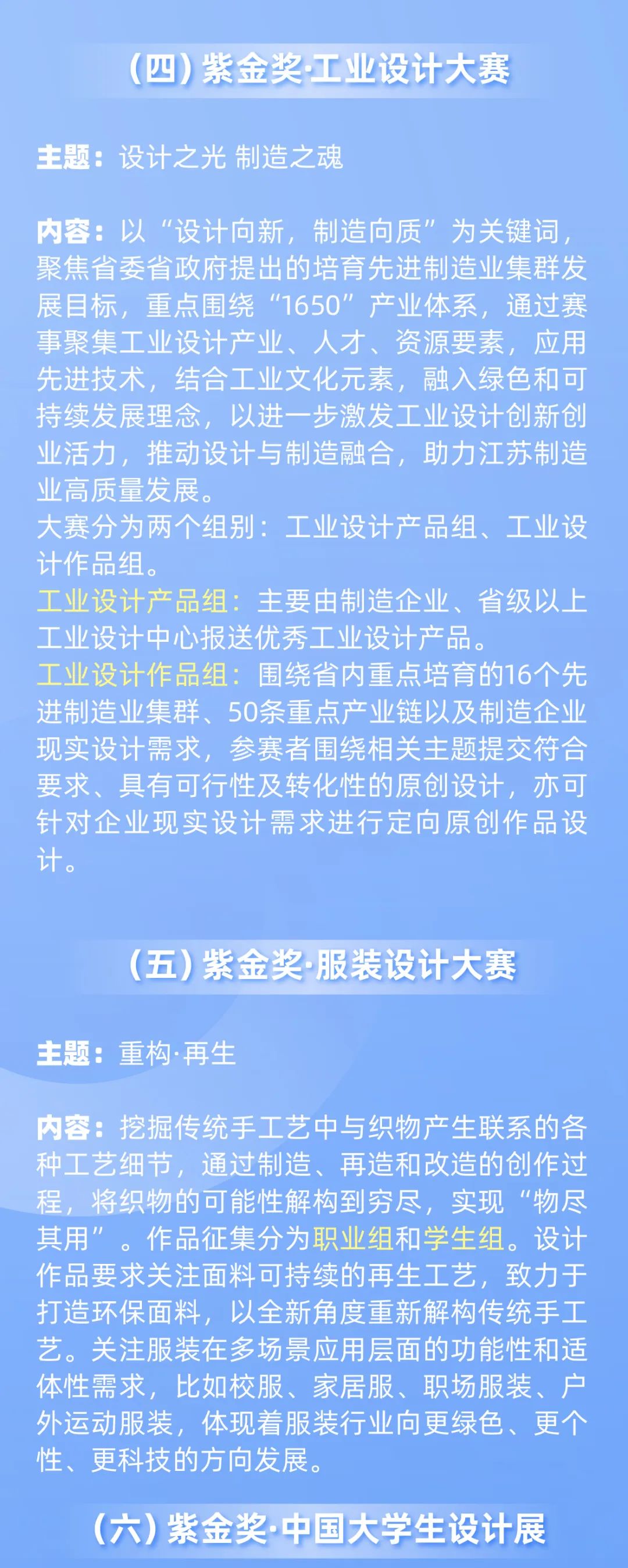 （四）紫金奖·工业设计大赛

主题：设计之光 制造之魂

内容：以“设计向新，制造向质”为关键词，聚焦省委省政府提出的培育先进制造业集群发展目标，重点围绕“1650”产业体系，通过赛事聚集工业设计产业、人才、资源要素，应用先进技术，结合工业文化元素，融入绿色和可持续发展理念，以进一步激发工业设计创新创业活力，推动设计与制造融合，助力江苏制造业高质量发展。
大赛分为两个组别：工业设计产品组、工业设计作品组。
工业设计产品组：主要由制造企业、省级以上工业设计中心报送优秀工业设计产品。
工业设计作品组：围绕省内重点培育的16个先进制造业集群、50条重点产业链以及制造企业现实设计需求，参赛者围绕相关主题提交符合要求、具有可行性及转化性的原创设计，亦可针对企业现实设计需求进行定向原创作品设计。

（五）紫金奖·服装设计大赛

主题：重构·再生

内容：挖掘传统手工艺中与织物产生联系的各种工艺细节，通过制造、再造和改造的创作过程，将织物的可能性解构到穷尽，实现“物尽其用”。作品征集分为职业组和学生组。设计作品要求关注面料可持续的再生工艺，致力于打造环保面料，以全新角度重新解构传统手工艺。关注服装在多场景应用层面的功能性和适体性需求，比如校服、家居服、职场服装、户外运动服装，体现着服装行业向更绿色、更个性、更科技的方向发展。

（六）紫金奖·中国大学生设计展